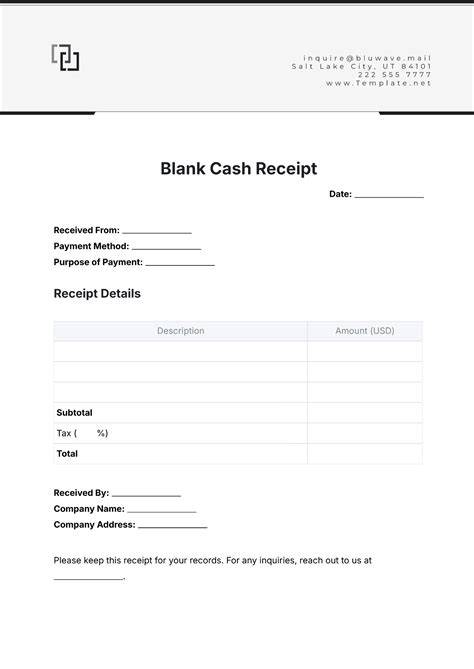 inquire@bluwave.mail
Salt Lake City, UT 84101
222 555 7777
www.Template.net

Blank Cash Receipt

Date: ____

Received From: ____
Payment Method: ____
Purpose of Payment: ____

Receipt Details

| Description | Amount (USD) |
|---|---|
| | |
| | |
| | |
| Subtotal | |
| Tax (    %) | |
| Total | |

Received By: ____
Company Name: ____
Company Address: ____

Please keep this receipt for your records. For any inquiries, reach out to us at ____.